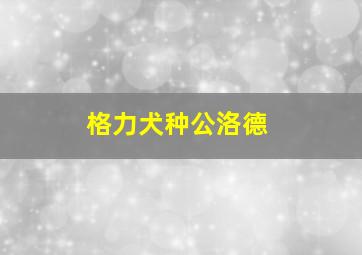 格力犬种公洛德